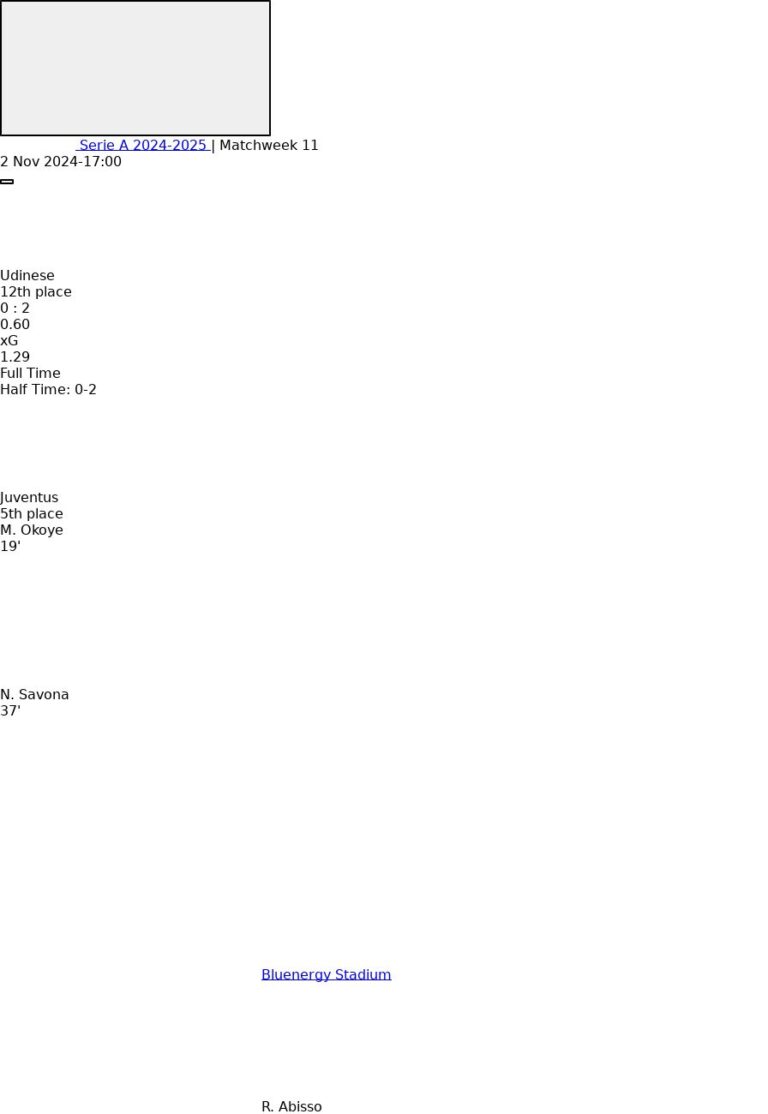 Serie A 2024-2025 | Matchweek 11
2 Nov 2024-17:00

Udinese
12th place
0 : 2
0.60
xG
1.29
Full Time
Half Time: 0-2

Juventus
5th place
M. Okoye
19'

N. Savona
37'

Bluenergy Stadium

R. Abisso